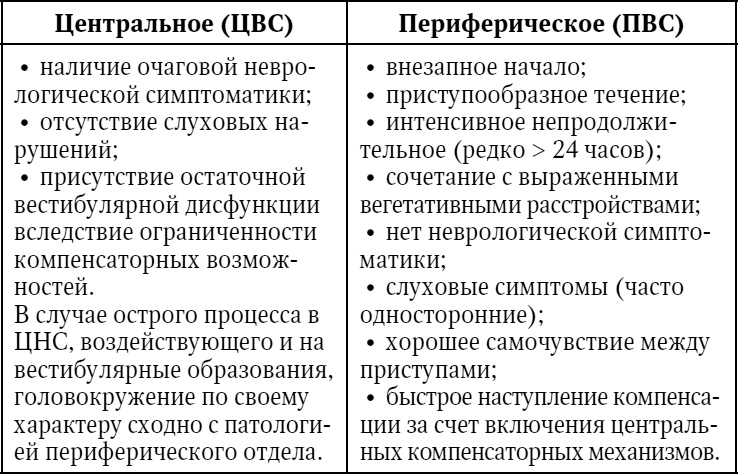 | Центральное (ЦВС) | Периферическое (ПВС) |
|---|---|
| • наличие очаговой неврологической симптоматики; • отсутствие слуховых нарушений; • присутствие остаточной вестибулярной дисфункции вследствие ограниченности компенсаторных возможностей. В случае острого процесса в ЦНС, воздействующего и на вестибулярные образования, головокружение по своему характеру сходно с патологией периферического отдела. | • внезапное начало; • приступообразное течение; • интенсивное непродолжительное (редко > 24 часов); • сочетание с выраженными вегетативными расстройствами; • нет неврологической симптоматики; • слуховые симптомы (часто односторонние); • хорошее самочувствие между приступами; • быстрое наступление компенсации за счет включения центральных компенсаторных механизмов. |